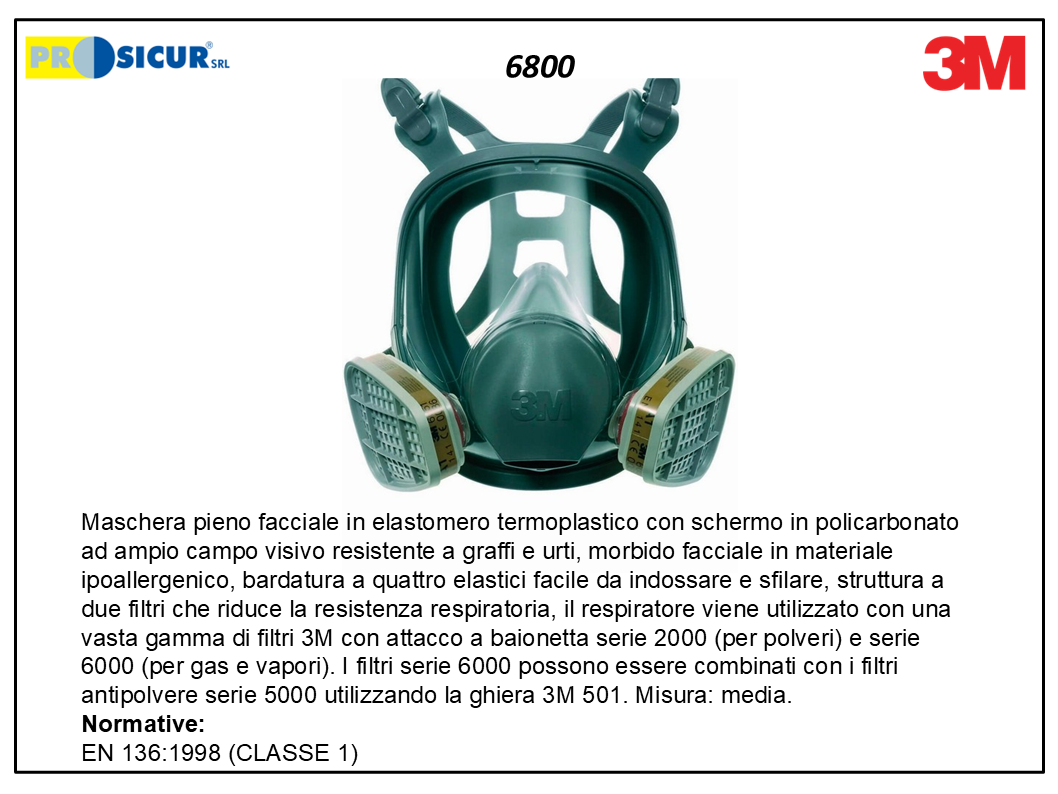 PROSICUR® SRL

6800

3M

3M

Maschera pieno facciale in elastomero termoplastico con schermo in policarbonato ad ampio campo visivo resistente a graffi e urti, morbido facciale in materiale ipoallergenico, bardatura a quattro elastici facile da indossare e sfilare, struttura a due filtri che riduce la resistenza respiratoria, il respiratore viene utilizzato con una vasta gamma di filtri 3M con attacco a baionetta serie 2000 (per polveri) e serie 6000 (per gas e vapori). I filtri serie 6000 possono essere combinati con i filtri antipolvere serie 5000 utilizzando la ghiera 3M 501. Misura: media.
**Normative:**
EN 136:1998 (CLASSE 1)